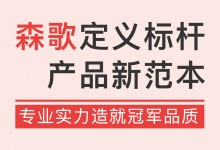 森歌定义标杆
产品新范本

专业实力造就冠军品质